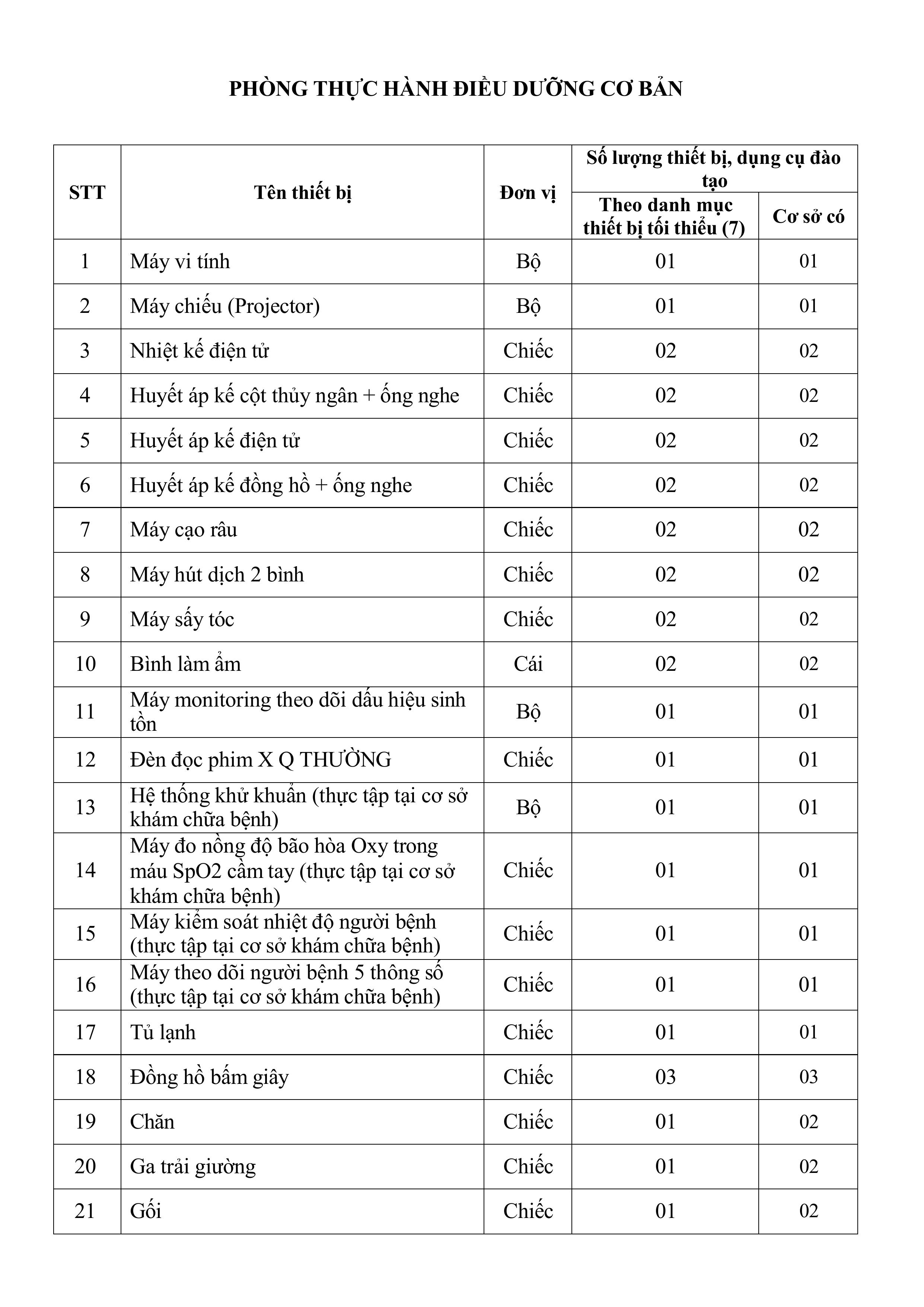 PHÒNG THỰC HÀNH ĐIỀU DƯỠNG CƠ BẢN

| STT | Tên thiết bị | Đơn vị | Số lượng thiết bị, dụng cụ đào tạo: Theo danh mục thiết bị tối thiểu (7) | Số lượng thiết bị, dụng cụ đào tạo: Cơ sở có |
|---|---|---|---|---|
| 1 | Máy vi tính | Bộ | 01 | 01 |
| 2 | Máy chiếu (Projector) | Bộ | 01 | 01 |
| 3 | Nhiệt kế điện tử | Chiếc | 02 | 02 |
| 4 | Huyết áp kế cột thủy ngân + ống nghe | Chiếc | 02 | 02 |
| 5 | Huyết áp kế điện tử | Chiếc | 02 | 02 |
| 6 | Huyết áp kế đồng hồ + ống nghe | Chiếc | 02 | 02 |
| 7 | Máy cạo râu | Chiếc | 02 | 02 |
| 8 | Máy hút dịch 2 bình | Chiếc | 02 | 02 |
| 9 | Máy sấy tóc | Chiếc | 02 | 02 |
| 10 | Bình làm ẩm | Cái | 02 | 02 |
| 11 | Máy monitoring theo dõi dấu hiệu sinh tồn | Bộ | 01 | 01 |
| 12 | Đèn đọc phim X Q THƯỜNG | Chiếc | 01 | 01 |
| 13 | Hệ thống khử khuẩn (thực tập tại cơ sở khám chữa bệnh) | Bộ | 01 | 01 |
| 14 | Máy đo nồng độ bão hòa Oxy trong máu SpO2 cầm tay (thực tập tại cơ sở khám chữa bệnh) | Chiếc | 01 | 01 |
| 15 | Máy kiểm soát nhiệt độ người bệnh (thực tập tại cơ sở khám chữa bệnh) | Chiếc | 01 | 01 |
| 16 | Máy theo dõi người bệnh 5 thông số (thực tập tại cơ sở khám chữa bệnh) | Chiếc | 01 | 01 |
| 17 | Tủ lạnh | Chiếc | 01 | 01 |
| 18 | Đồng hồ bấm giây | Chiếc | 03 | 03 |
| 19 | Chăn | Chiếc | 01 | 02 |
| 20 | Ga trải giường | Chiếc | 01 | 02 |
| 21 | Gối | Chiếc | 01 | 02 |